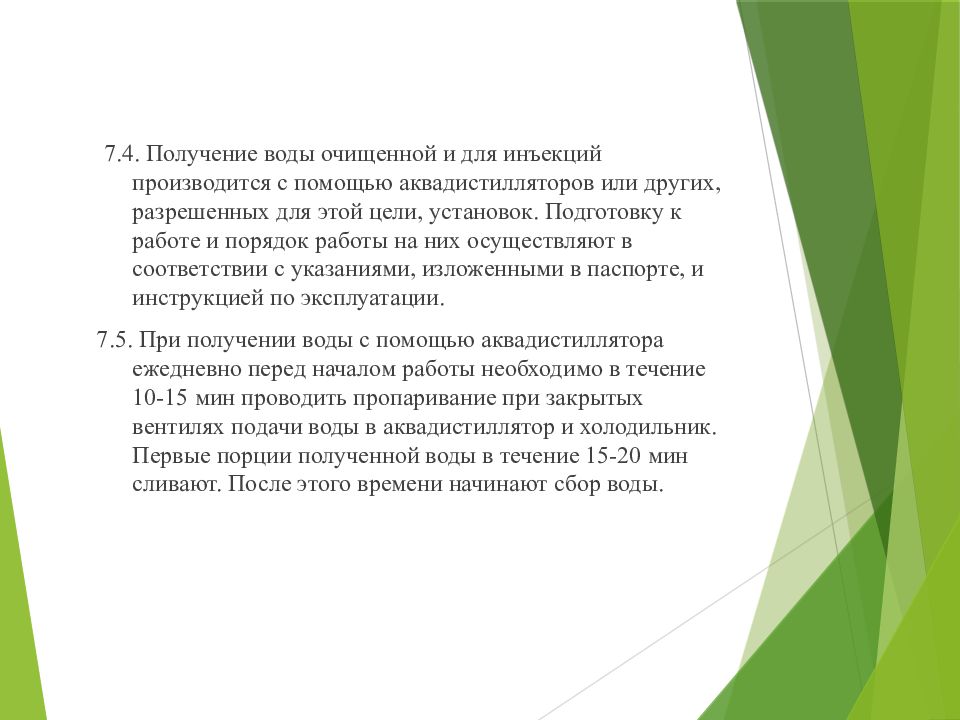 7.4. Получение воды очищенной и для инъекций производится с помощью аквадистилляторов или других, разрешенных для этой цели, установок. Подготовку к работе и порядок работы на них осуществляют в соответствии с указаниями, изложенными в паспорте, и инструкцией по эксплуатации.

7.5. При получении воды с помощью аквадистиллятора ежедневно перед началом работы необходимо в течение 10-15 мин проводить пропаривание при закрытых вентилях подачи воды в аквадистиллятор и холодильник. Первые порции полученной воды в течение 15-20 мин сливают. После этого времени начинают сбор воды.